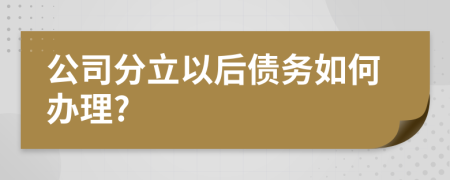 公司分立以后债务如何办理?